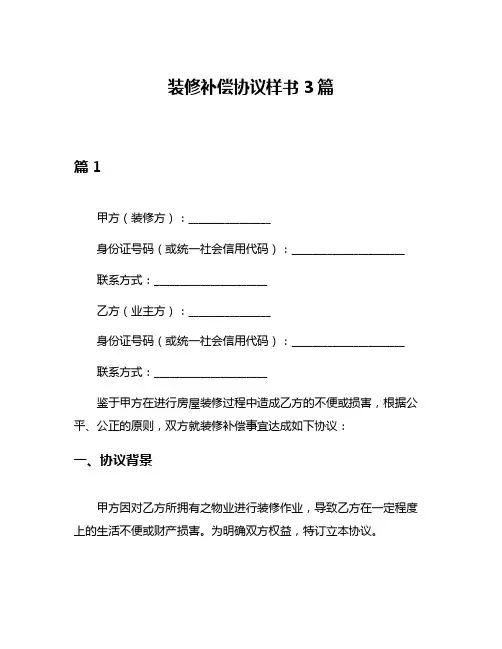 装修补偿协议样书 3 篇

篇 1

甲方（装修方）：______________

身份证号码（或统一社会信用代码）：____________________

联系方式：____________________

乙方（业主方）：______________

身份证号码（或统一社会信用代码）：____________________

联系方式：____________________

鉴于甲方在进行房屋装修过程中造成乙方的不便或损害，根据公平、公正的原则，双方就装修补偿事宜达成如下协议：

一、协议背景

甲方因对乙方所拥有之物业进行装修作业，导致乙方在一定程度上的生活不便或财产损害。为明确双方权益，特订立本协议。